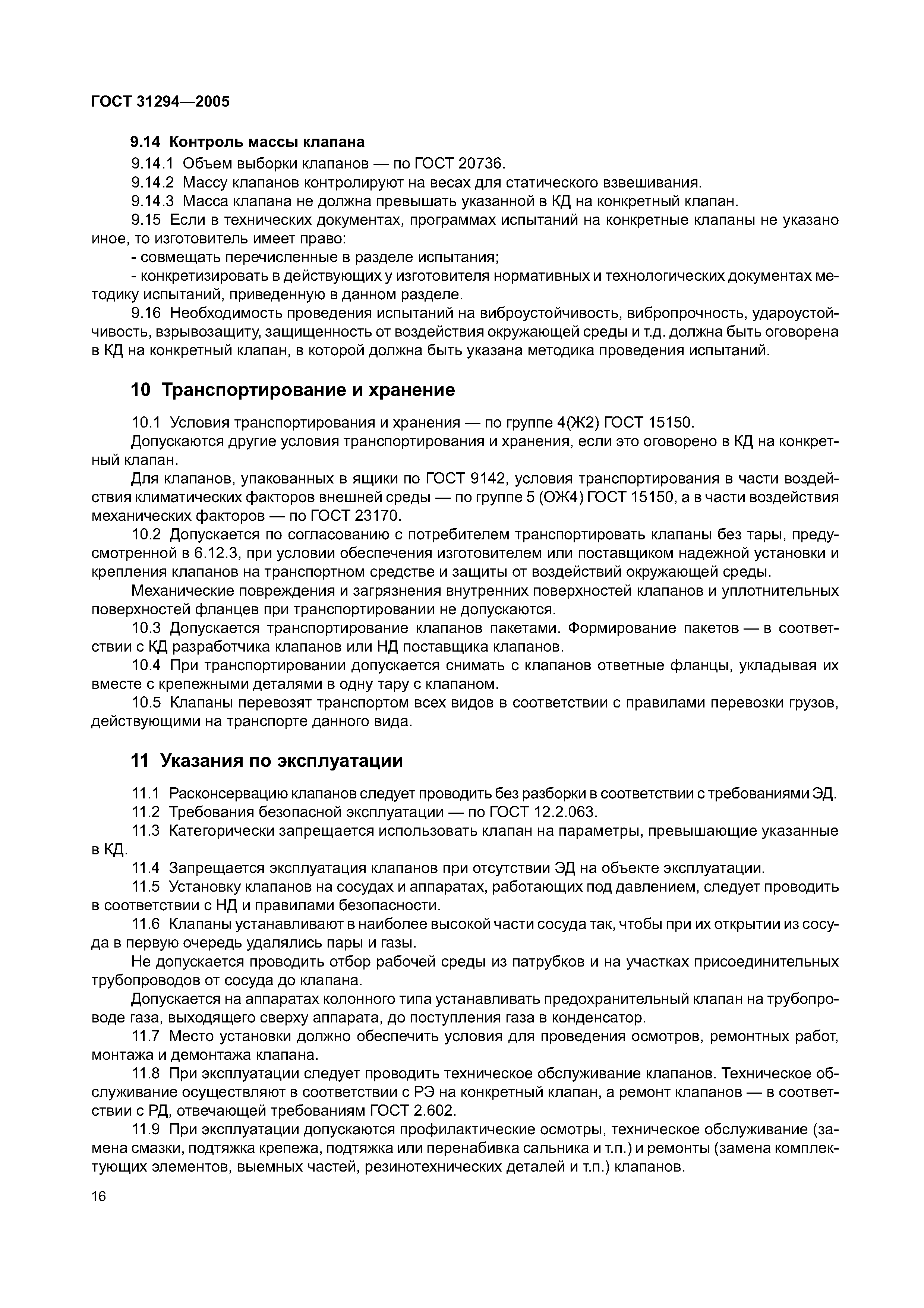 ГОСТ 31294—2005

9.14 Контроль массы клапана

9.14.1 Объем выборки клапанов — по ГОСТ 20736.

9.14.2 Массу клапанов контролируют на весах для статического взвешивания.

9.14.3 Масса клапана не должна превышать указанной в КД на конкретный клапан.

9.15 Если в технических документах, программах испытаний на конкретные клапаны не указано иное, то изготовитель имеет право:

- совмещать перечисленные в разделе испытания;

- конкретизировать в действующих у изготовителя нормативных и технологических документах методику испытаний, приведенную в данном разделе.

9.16 Необходимость проведения испытаний на виброустойчивость, вибропрочность, удароустойчивость, взрывозащиту, защищенность от воздействия окружающей среды и т.д. должна быть оговорена в КД на конкретный клапан, в которой должна быть указана методика проведения испытаний.

10 Транспортирование и хранение

10.1 Условия транспортирования и хранения — по группе 4(Ж2) ГОСТ 15150.

Допускаются другие условия транспортирования и хранения, если это оговорено в КД на конкретный клапан.

Для клапанов, упакованных в ящики по ГОСТ 9142, условия транспортирования в части воздействия климатических факторов внешней среды — по группе 5 (ОЖ4) ГОСТ 15150, а в части воздействия механических факторов — по ГОСТ 23170.

10.2 Допускается по согласованию с потребителем транспортировать клапаны без тары, предусмотренной в 6.12.3, при условии обеспечения изготовителем или поставщиком надежной установки и крепления клапанов на транспортном средстве и защиты от воздействий окружающей среды.

Механические повреждения и загрязнения внутренних поверхностей клапанов и уплотнительных поверхностей фланцев при транспортировании не допускаются.

10.3 Допускается транспортирование клапанов пакетами. Формирование пакетов — в соответствии с КД разработчика клапанов или НД поставщика клапанов.

10.4 При транспортировании допускается снимать с клапанов ответные фланцы, укладывая их вместе с крепежными деталями в одну тару с клапаном.

10.5 Клапаны перевозят транспортом всех видов в соответствии с правилами перевозки грузов, действующими на транспорте данного вида.

11 Указания по эксплуатации

11.1 Расконсервацию клапанов следует проводить без разборки в соответствии с требованиями ЭД.

11.2 Требования безопасной эксплуатации — по ГОСТ 12.2.063.

11.3 Категорически запрещается использовать клапан на параметры, превышающие указанные в КД.

11.4 Запрещается эксплуатация клапанов при отсутствии ЭД на объекте эксплуатации.

11.5 Установку клапанов на сосудах и аппаратах, работающих под давлением, следует проводить в соответствии с НД и правилами безопасности.

11.6 Клапаны устанавливают в наиболее высокой части сосуда так, чтобы при их открытии из сосуда в первую очередь удалялись пары и газы.

Не допускается проводить отбор рабочей среды из патрубков и на участках присоединительных трубопроводов от сосуда до клапана.

Допускается на аппаратах колонного типа устанавливать предохранительный клапан на трубопроводе газа, выходящего сверху аппарата, до поступления газа в конденсатор.

11.7 Место установки должно обеспечить условия для проведения осмотров, ремонтных работ, монтажа и демонтажа клапана.

11.8 При эксплуатации следует проводить техническое обслуживание клапанов. Техническое обслуживание осуществляют в соответствии с РЭ на конкретный клапан, а ремонт клапанов — в соответствии с РД, отвечающей требованиям ГОСТ 2.602.

11.9 При эксплуатации допускаются профилактические осмотры, техническое обслуживание (замена смазки, подтяжка крепежа, подтяжка или перенабивка сальника и т.п.) и ремонты (замена комплектующих элементов, выемных частей, резинотехнических деталей и т.п.) клапанов.

16